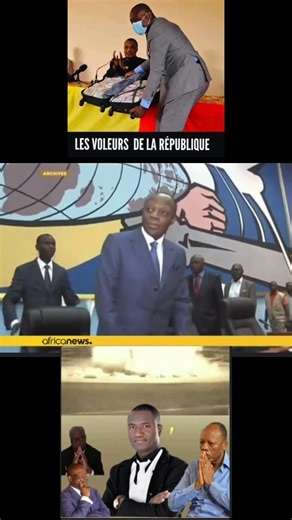 LES VOLEURS DE LA RÉPUBLIQUE

ARCHIVES

africanews.